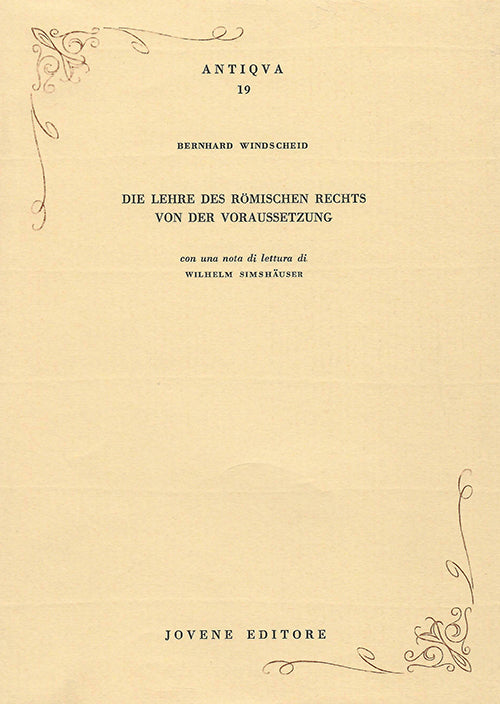 ANTIQVA
19

BERNHARD WINDSCHEID

DIE LEHRE DES RÖMISCHEN RECHTS VON DER VORAUSSETZUNG

con una nota di lettura di
WILHELM SIMSHÄUSER

JOVENE EDITORE